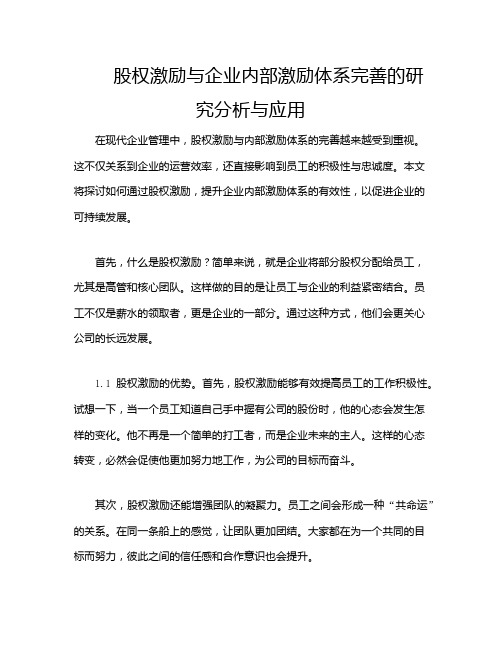 股权激励与企业内部激励体系完善的研究分析与应用

在现代企业管理中，股权激励与内部激励体系的完善越来越受到重视。这不仅关系到企业的运营效率，还直接影响到员工的积极性与忠诚度。本文将探讨如何通过股权激励，提升企业内部激励体系的有效性，以促进企业的可持续发展。

首先，什么是股权激励？简单来说，就是企业将部分股权分配给员工，尤其是高管和核心团队。这样做的目的是让员工与企业的利益紧密结合。员工不仅是薪水的领取者，更是企业的一部分。通过这种方式，他们会更关心公司的长远发展。

1.1 股权激励的优势。首先，股权激励能够有效提高员工的工作积极性。试想一下，当一个员工知道自己手中握有公司的股份时，他的心态会发生怎样的变化。他不再是一个简单的打工者，而是企业未来的主人。这样的心态转变，必然会促使他更加努力地工作，为公司的目标而奋斗。

其次，股权激励还能增强团队的凝聚力。员工之间会形成一种“共命运”的关系。在同一条船上的感觉，让团队更加团结。大家都在为一个共同的目标而努力，彼此之间的信任感和合作意识也会提升。